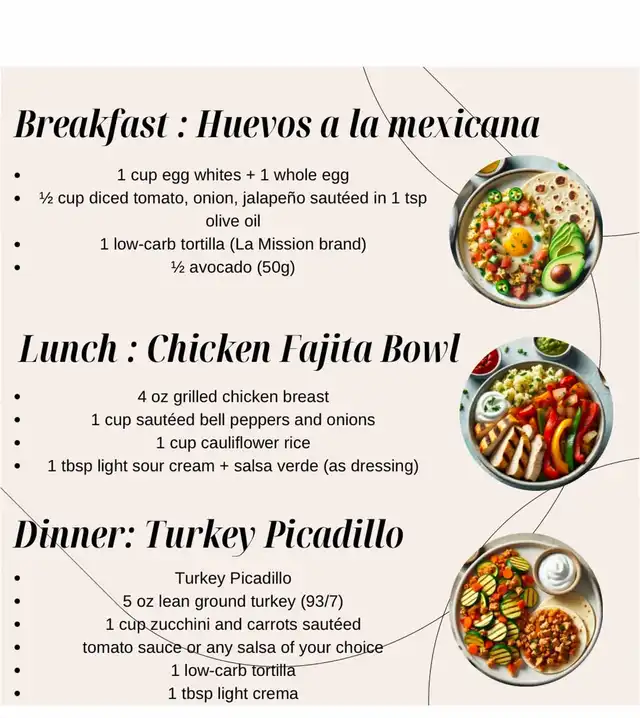 Breakfast : Huevos a la mexicana

- 1 cup egg whites + 1 whole egg
- ½ cup diced tomato, onion, jalapeño sautéed in 1 tsp olive oil
- 1 low-carb tortilla (La Mission brand)
- ½ avocado (50g)

Lunch : Chicken Fajita Bowl

- 4 oz grilled chicken breast
- 1 cup sautéed bell peppers and onions
- 1 cup cauliflower rice
- 1 tbsp light sour cream + salsa verde (as dressing)

Dinner: Turkey Picadillo

- Turkey Picadillo
- 5 oz lean ground turkey (93/7)
- 1 cup zucchini and carrots sautéed
- tomato sauce or any salsa of your choice
- 1 low-carb tortilla
- 1 tbsp light crema